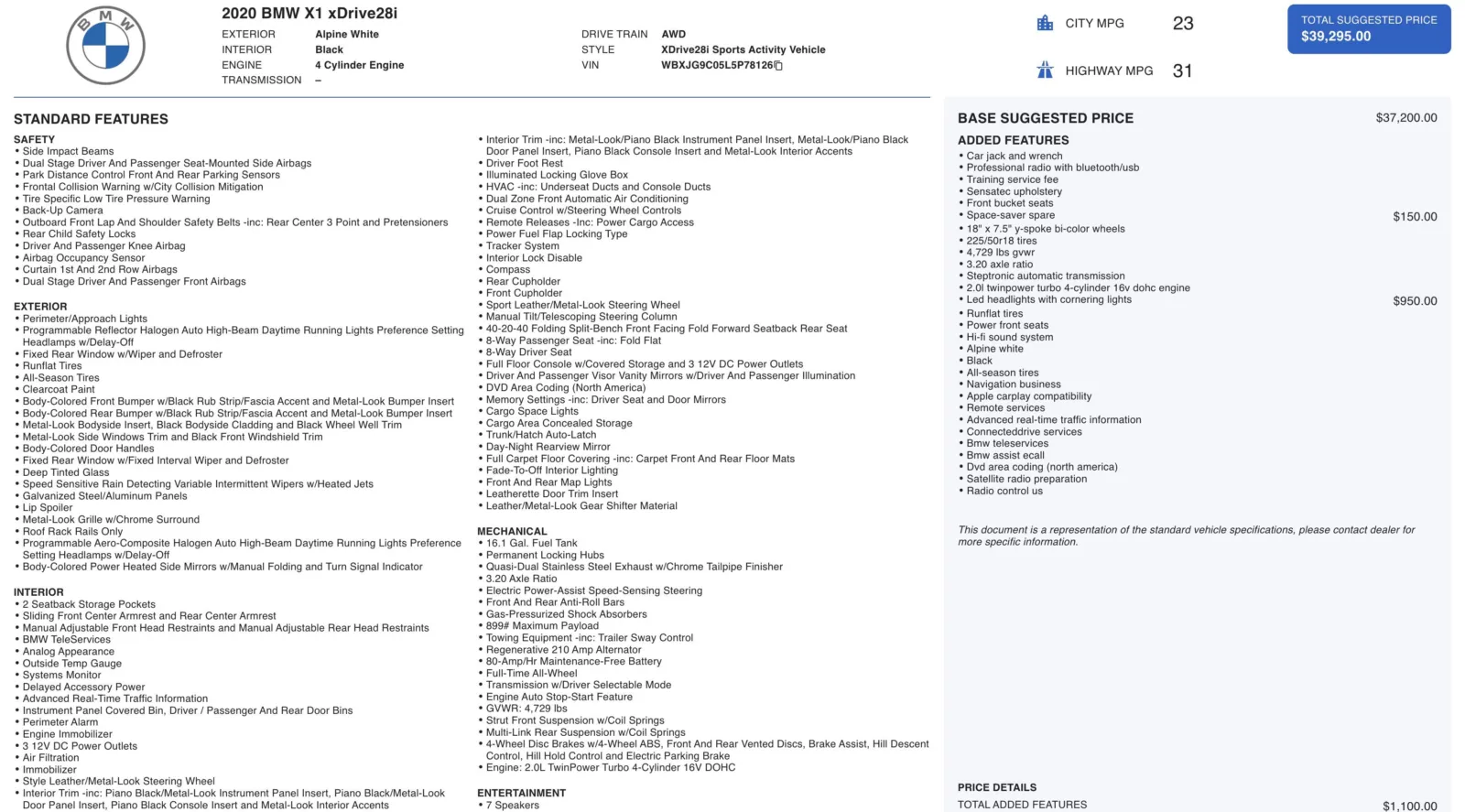 BMW

2020 BMW X1 xDrive28i

EXTERIOR Alpine White
INTERIOR Black
ENGINE 4 Cylinder Engine
TRANSMISSION –

DRIVE TRAIN AWD
STYLE XDrive28i Sports Activity Vehicle
VIN WBXJG9C05L5P78126

CITY MPG 23

HIGHWAY MPG 31

TOTAL SUGGESTED PRICE
$39,295.00

STANDARD FEATURES

SAFETY
• Side Impact Beams
• Dual Stage Driver And Passenger Seat-Mounted Side Airbags
• Park Distance Control Front And Rear Parking Sensors
• Frontal Collision Warning w/City Collision Mitigation
• Tire Specific Low Tire Pressure Warning
• Back-Up Camera
• Outboard Front Lap And Shoulder Safety Belts -inc: Rear Center 3 Point and Pretensioners
• Rear Child Safety Locks
• Driver And Passenger Knee Airbag
• Airbag Occupancy Sensor
• Curtain 1st And 2nd Row Airbags
• Dual Stage Driver And Passenger Front Airbags

EXTERIOR
• Perimeter/Approach Lights
• Programmable Reflector Halogen Auto High-Beam Daytime Running Lights Preference Setting Headlamps w/Delay-Off
• Fixed Rear Window w/Wiper and Defroster
• Runflat Tires
• All-Season Tires
• Clearcoat Paint
• Body-Colored Front Bumper w/Black Rub Strip/Fascia Accent and Metal-Look Bumper Insert
• Body-Colored Rear Bumper w/Black Rub Strip/Fascia Accent and Metal-Look Bumper Insert
• Metal-Look Bodyside Insert, Black Bodyside Cladding and Black Wheel Well Trim
• Metal-Look Side Windows Trim and Black Front Windshield Trim
• Body-Colored Door Handles
• Fixed Rear Window w/Fixed Interval Wiper and Defroster
• Deep Tinted Glass
• Speed Sensitive Rain Detecting Variable Intermittent Wipers w/Heated Jets
• Galvanized Steel/Aluminum Panels
• Lip Spoiler
• Metal-Look Grille w/Chrome Surround
• Roof Rack Rails Only
• Programmable Aero-Composite Halogen Auto High-Beam Daytime Running Lights Preference Setting Headlamps w/Delay-Off
• Body-Colored Power Heated Side Mirrors w/Manual Folding and Turn Signal Indicator

INTERIOR
• 2 Seatback Storage Pockets
• Sliding Front Center Armrest and Rear Center Armrest
• Manual Adjustable Front Head Restraints and Manual Adjustable Rear Head Restraints
• BMW TeleServices
• Analog Appearance
• Outside Temp Gauge
• Systems Monitor
• Delayed Accessory Power
• Advanced Real-Time Traffic Information
• Instrument Panel Covered Bin, Driver / Passenger And Rear Door Bins
• Perimeter Alarm
• Engine Immobilizer
• 3 12V DC Power Outlets
• Air Filtration
• Immobilizer
• Style Leather/Metal-Look Steering Wheel
• Interior Trim -inc: Piano Black/Metal-Look Instrument Panel Insert, Piano Black/Metal-Look Door Panel Insert, Piano Black Console Insert and Metal-Look Interior Accents
• Interior Trim -inc: Metal-Look/Piano Black Instrument Panel Insert, Metal-Look/Piano Black Door Panel Insert, Piano Black Console Insert and Metal-Look Interior Accents
• Driver Foot Rest
• Illuminated Locking Glove Box
• HVAC -inc: Underseat Ducts and Console Ducts
• Dual Zone Front Automatic Air Conditioning
• Cruise Control w/Steering Wheel Controls
• Remote Releases -Inc: Power Cargo Access
• Power Fuel Flap Locking Type
• Tracker System
• Interior Lock Disable
• Compass
• Rear Cupholder
• Front Cupholder
• Sport Leather/Metal-Look Steering Wheel
• Manual Tilt/Telescoping Steering Column
• 40-20-40 Folding Split-Bench Front Facing Fold Forward Seatback Rear Seat
• 8-Way Passenger Seat -inc: Fold Flat
• 8-Way Driver Seat
• Full Floor Console w/Covered Storage and 3 12V DC Power Outlets
• Driver And Passenger Visor Vanity Mirrors w/Driver And Passenger Illumination
• DVD Area Coding (North America)
• Memory Settings -inc: Driver Seat and Door Mirrors
• Cargo Space Lights
• Cargo Area Concealed Storage
• Trunk/Hatch Auto-Latch
• Day-Night Rearview Mirror
• Full Carpet Floor Covering -inc: Carpet Front And Rear Floor Mats
• Fade-To-Off Interior Lighting
• Front And Rear Map Lights
• Leatherette Door Trim Insert
• Leather/Metal-Look Gear Shifter Material

MECHANICAL
• 16.1 Gal. Fuel Tank
• Permanent Locking Hubs
• Quasi-Dual Stainless Steel Exhaust w/Chrome Tailpipe Finisher
• 3.20 Axle Ratio
• Electric Power-Assist Speed-Sensing Steering
• Front And Rear Anti-Roll Bars
• Gas-Pressurized Shock Absorbers
• 899# Maximum Payload
• Towing Equipment -inc: Trailer Sway Control
• Regenerative 210 Amp Alternator
• 80-Amp/Hr Maintenance-Free Battery
• Full-Time All-Wheel
• Transmission w/Driver Selectable Mode
• Engine Auto Stop-Start Feature
• GVWR: 4,729 lbs
• Strut Front Suspension w/Coil Springs
• Multi-Link Rear Suspension w/Coil Springs
• 4-Wheel Disc Brakes w/4-Wheel ABS, Front And Rear Vented Discs, Brake Assist, Hill Descent Control, Hill Hold Control and Electric Parking Brake
• Engine: 2.0L TwinPower Turbo 4-Cylinder 16V DOHC

ENTERTAINMENT
• 7 Speakers

BASE SUGGESTED PRICE $37,200.00

ADDED FEATURES
• Car jack and wrench
• Professional radio with bluetooth/usb
• Training service fee
• Sensatec upholstery
• Front bucket seats
• Space-saver spare $150.00
• 18" x 7.5" y-spoke bi-color wheels
• 225/50r18 tires
• 4,729 lbs gvwr
• 3.20 axle ratio
• Steptronic automatic transmission
• 2.0l twinpower turbo 4-cylinder 16v dohc engine
• Led headlights with cornering lights $950.00
• Runflat tires
• Power front seats
• Hi-fi sound system
• Alpine white
• Black
• All-season tires
• Navigation business
• Apple carplay compatibility
• Remote services
• Advanced real-time traffic information
• Connecteddrive services
• Bmw teleservices
• Bmw assist ecall
• Dvd area coding (north america)
• Satellite radio preparation
• Radio control us

This document is a representation of the standard vehicle specifications, please contact dealer for more specific information.

PRICE DETAILS
TOTAL ADDED FEATURES $1,100.00